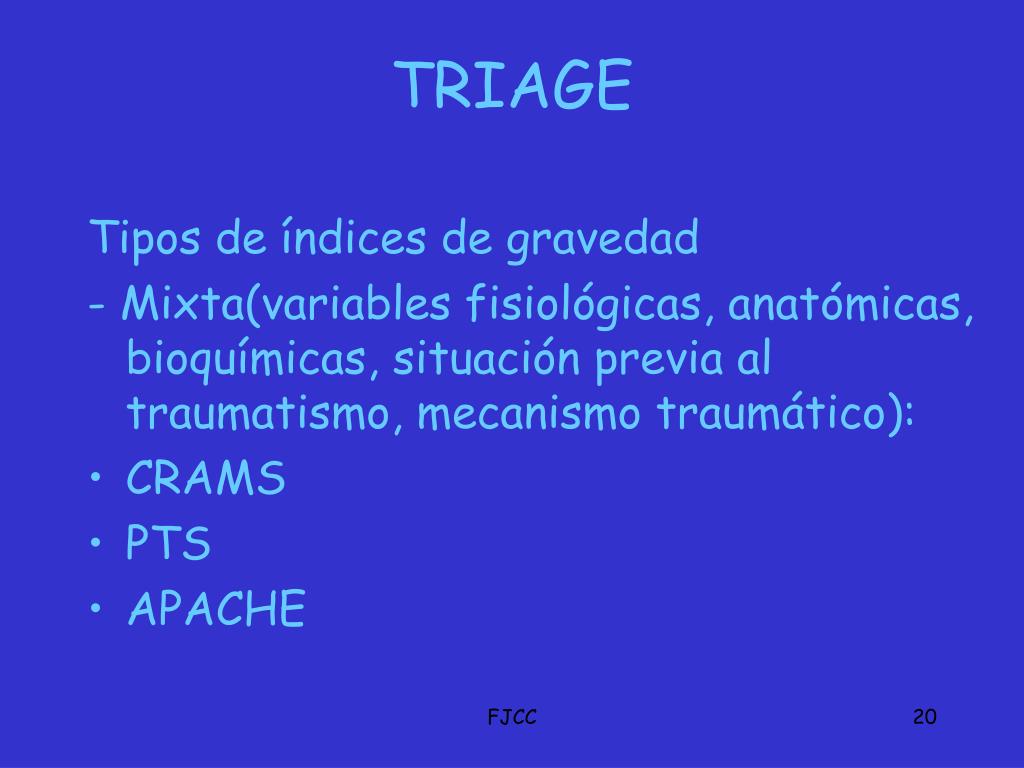 TRIAGE

Tipos de índices de gravedad

- Mixta(variables fisiológicas, anatómicas, bioquímicas, situación previa al traumatismo, mecanismo traumático):

• CRAMS
• PTS
• APACHE

FJCC

20